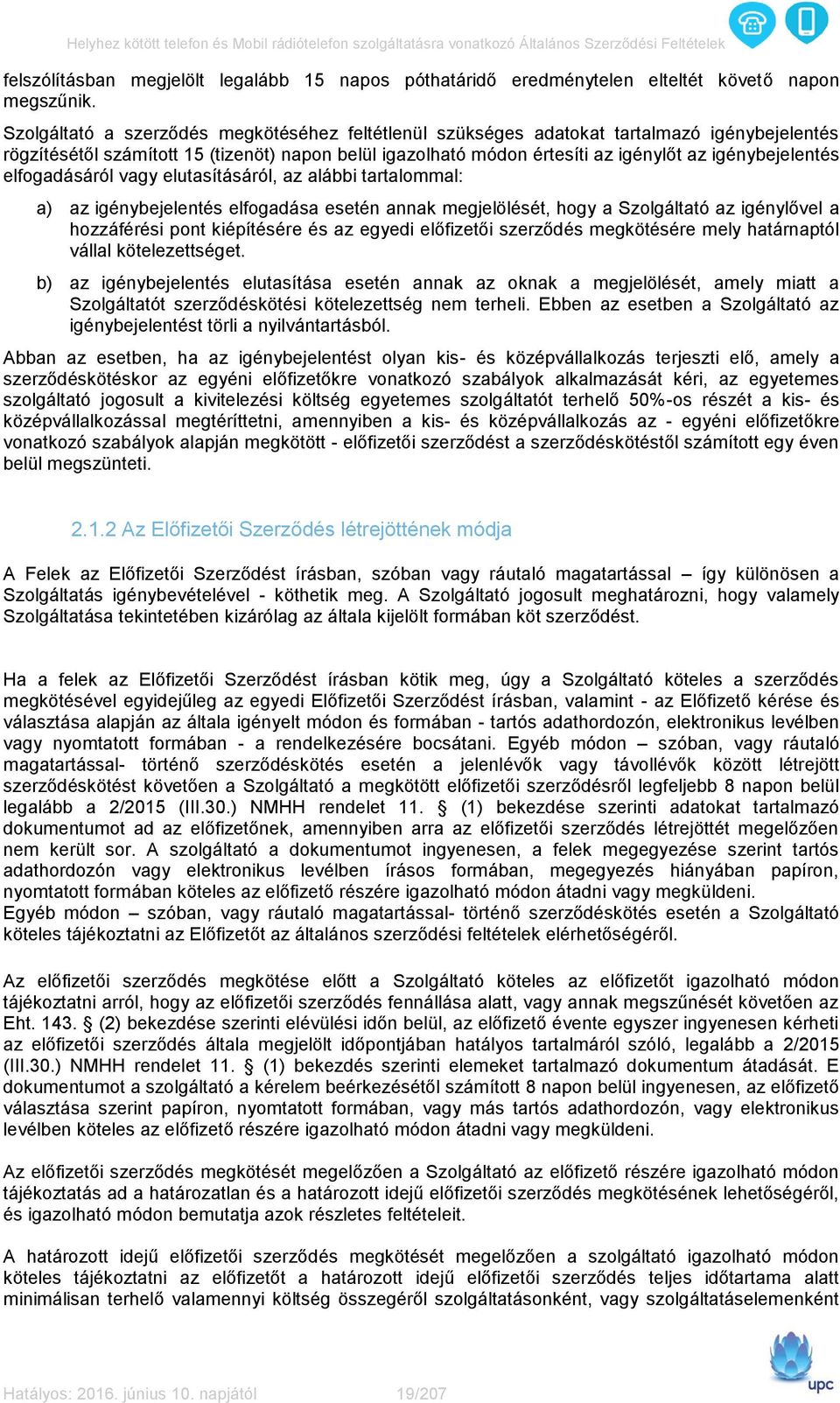 Helyhez kötött telefon és Mobil rádiótelefon szolgáltatásra vonatkozó Általános Szerződési Feltételek

felszólításban megjelölt legalább 15 napos póthatáridő eredménytelen elteltét követő napon megszűnik.

Szolgáltató a szerződés megkötéséhez feltétlenül szükséges adatokat tartalmazó igénybejelentés rögzítésétől számított 15 (tizenöt) napon belül igazolható módon értesíti az igénylőt az igénybejelentés elfogadásáról vagy elutasításáról, az alábbi tartalommal:

a) az igénybejelentés elfogadása esetén annak megjelölését, hogy a Szolgáltató az igénylővel a hozzáférési pont kiépítésére és az egyedi előfizetői szerződés megkötésére mely határnaptól vállal kötelezettséget.

b) az igénybejelentés elutasítása esetén annak az oknak a megjelölését, amely miatt a Szolgáltatót szerződéskötési kötelezettség nem terheli. Ebben az esetben a Szolgáltató az igénybejelentést törli a nyilvántartásból.

Abban az esetben, ha az igénybejelentést olyan kis- és középvállalkozás terjeszti elő, amely a szerződéskötéskor az egyéni előfizetőkre vonatkozó szabályok alkalmazását kéri, az egyetemes szolgáltató jogosult a kivitelezési költség egyetemes szolgáltatót terhelő 50%-os részét a kis- és középvállalkozással megtéríttetni, amennyiben a kis- és középvállalkozás az - egyéni előfizetőkre vonatkozó szabályok alapján megkötött - előfizetői szerződést a szerződéskötéstől számított egy éven belül megszünteti.

2.1.2 Az Előfizetői Szerződés létrejöttének módja

A Felek az Előfizetői Szerződést írásban, szóban vagy ráutaló magatartással – így különösen a Szolgáltatás igénybevételével - köthetik meg. A Szolgáltató jogosult meghatározni, hogy valamely Szolgáltatása tekintetében kizárólag az általa kijelölt formában köt szerződést.

Ha a felek az Előfizetői Szerződést írásban kötik meg, úgy a Szolgáltató köteles a szerződés megkötésével egyidejűleg az egyedi Előfizetői Szerződést írásban, valamint - az Előfizető kérése és választása alapján az általa igényelt módon és formában - tartós adathordozón, elektronikus levélben vagy nyomtatott formában - a rendelkezésére bocsátani. Egyéb módon – szóban, vagy ráutaló magatartással- történő szerződéskötés esetén a jelenlévők vagy távollévők között létrejött szerződéskötést követően a Szolgáltató a megkötött előfizetői szerződésről legfeljebb 8 napon belül legalább a 2/2015 (III.30.) NMHH rendelet 11. § (1) bekezdése szerinti adatokat tartalmazó dokumentumot ad az előfizetőnek, amennyiben arra az előfizetői szerződés létrejöttét megelőzően nem került sor. A szolgáltató a dokumentumot ingyenesen, a felek megegyezése szerint tartós adathordozón vagy elektronikus levélben írásos formában, megegyezés hiányában papíron, nyomtatott formában köteles az előfizető részére igazolható módon átadni vagy megküldeni.
Egyéb módon – szóban, vagy ráutaló magatartással- történő szerződéskötés esetén a Szolgáltató köteles tájékoztatni az Előfizetőt az általános szerződési feltételek elérhetőségéről.

Az előfizetői szerződés megkötése előtt a Szolgáltató köteles az előfizetőt igazolható módon tájékoztatni arról, hogy az előfizetői szerződés fennállása alatt, vagy annak megszűnését követően az Eht. 143. § (2) bekezdése szerinti elévülési időn belül, az előfizető évente egyszer ingyenesen kérheti az előfizetői szerződés általa megjelölt időpontjában hatályos tartalmáról szóló, legalább a 2/2015 (III.30.) NMHH rendelet 11. § (1) bekezdés szerinti elemeket tartalmazó dokumentum átadását. E dokumentumot a szolgáltató a kérelem beérkezésétől számított 8 napon belül ingyenesen, az előfizető választása szerint papíron, nyomtatott formában, vagy más tartós adathordozón, vagy elektronikus levélben köteles az előfizető részére igazolható módon átadni vagy megküldeni.

Az előfizetői szerződés megkötését megelőzően a Szolgáltató az előfizető részére igazolható módon tájékoztatás ad a határozatlan és a határozott idejű előfizetői szerződés megkötésének lehetőségéről, és igazolható módon bemutatja azok részletes feltételeit.

A határozott idejű előfizetői szerződés megkötését megelőzően a szolgáltató igazolható módon köteles tájékoztatni az előfizetőt a határozott idejű előfizetői szerződés teljes időtartama alatt minimálisan terhelő valamennyi költség összegéről szolgáltatásonként, vagy szolgáltatáselemenként

Hatályos: 2016. június 10. napjától 19/207

upc